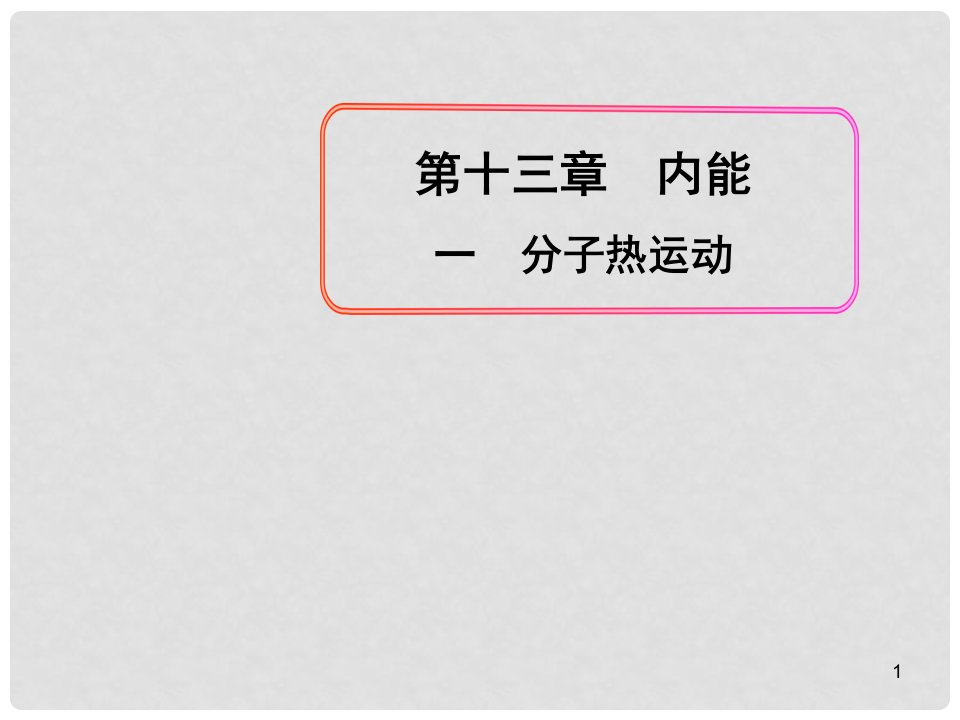 第十三章　内能

一　分子热运动

1